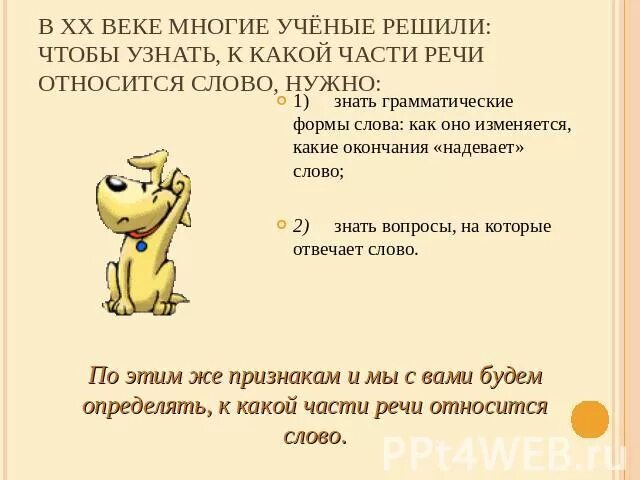 В XX ВЕКЕ МНОГИЕ УЧЁНЫЕ РЕШИЛИ: ЧТОБЫ УЗНАТЬ, К КАКОЙ ЧАСТИ РЕЧИ ОТНОСИТСЯ СЛОВО, НУЖНО:

1) знать грамматические формы слова: как оно изменяется, какие окончания «надевает» слово;

2) знать вопросы, на которые отвечает слово.

По этим же признакам и мы с вами будем определять, к какой части речи относится слово.

PPt4WEB.ru